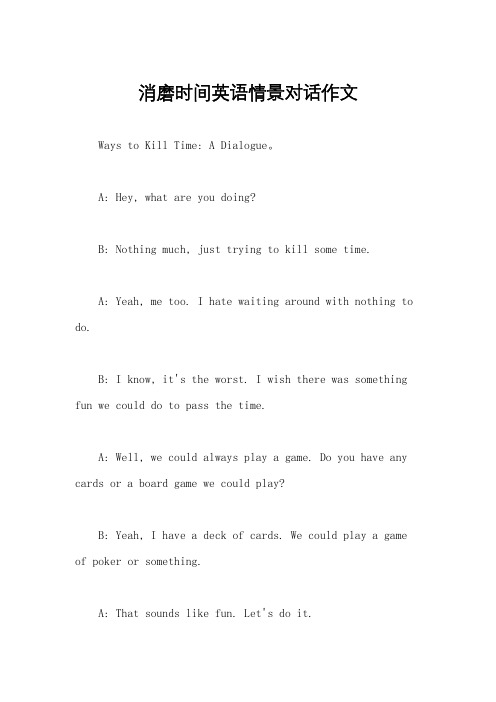 消磨时间英语情景对话作文

Ways to Kill Time: A Dialogue。

A: Hey, what are you doing?

B: Nothing much, just trying to kill some time.

A: Yeah, me too. I hate waiting around with nothing to do.

B: I know, it's the worst. I wish there was something fun we could do to pass the time.

A: Well, we could always play a game. Do you have any cards or a board game we could play?

B: Yeah, I have a deck of cards. We could play a game of poker or something.

A: That sounds like fun. Let's do it.